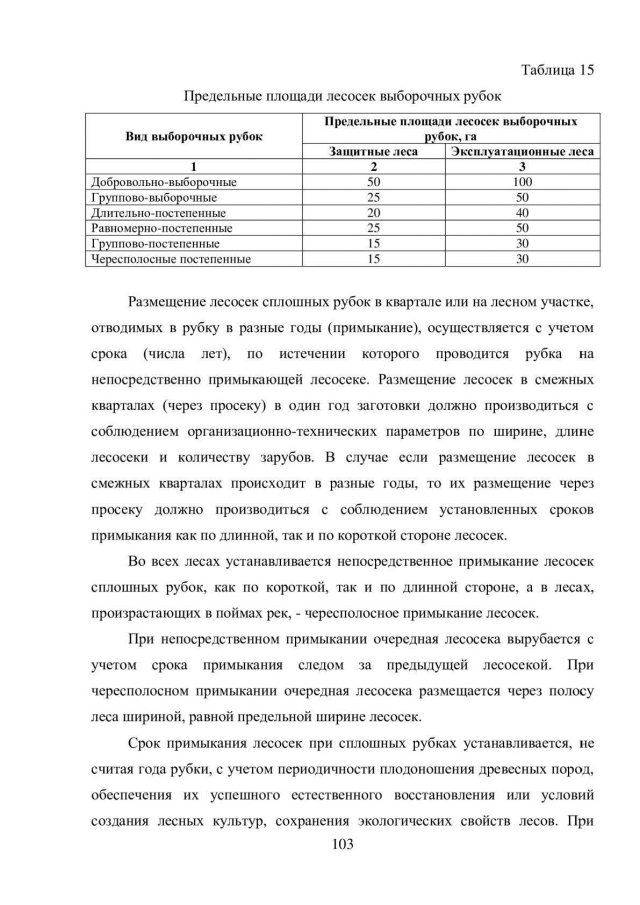 Таблица 15

Предельные площади лесосек выборочных рубок

| Вид выборочных рубок | Предельные площади лесосек выборочных рубок, га | |
|---|---|---|
| | Защитные леса | Эксплуатационные леса |
| 1 | 2 | 3 |
| Добровольно-выборочные | 50 | 100 |
| Группово-выборочные | 25 | 50 |
| Длительно-постепенные | 20 | 40 |
| Равномерно-постепенные | 25 | 50 |
| Группово-постепенные | 15 | 30 |
| Чересполосные постепенные | 15 | 30 |

Размещение лесосек сплошных рубок в квартале или на лесном участке, отводимых в рубку в разные годы (примыкание), осуществляется с учетом срока (числа лет), по истечении которого проводится рубка на непосредственно примыкающей лесосеке. Размещение лесосек в смежных кварталах (через просеку) в один год заготовки должно производиться с соблюдением организационно-технических параметров по ширине, длине лесосеки и количеству зарубов. В случае если размещение лесосек в смежных кварталах происходит в разные годы, то их размещение через просеку должно производиться с соблюдением установленных сроков примыкания как по длинной, так и по короткой стороне лесосек.

Во всех лесах устанавливается непосредственное примыкание лесосек сплошных рубок, как по короткой, так и по длинной стороне, а в лесах, произрастающих в поймах рек, - чересполосное примыкание лесосек.

При непосредственном примыкании очередная лесосека вырубается с учетом срока примыкания следом за предыдущей лесосекой. При чересполосном примыкании очередная лесосека размещается через полосу леса шириной, равной предельной ширине лесосек.

Срок примыкания лесосек при сплошных рубках устанавливается, не считая года рубки, с учетом периодичности плодоношения древесных пород, обеспечения их успешного естественного восстановления или условий создания лесных культур, сохранения экологических свойств лесов. При

103